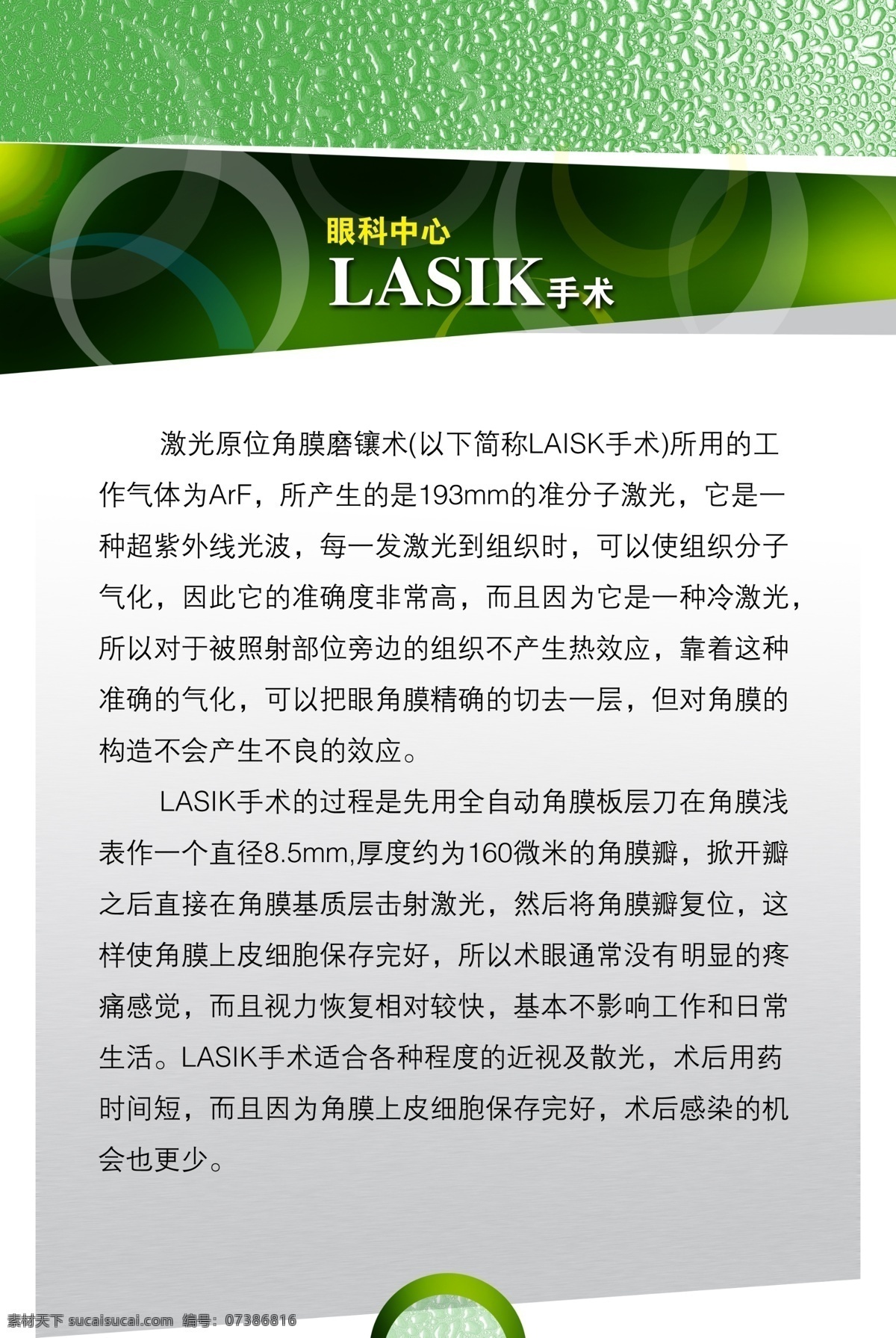 眼科中心

LASIK手术

激光原位角膜磨镶术(以下简称LAISK手术)所用的工作气体为ArF，所产生的是193mm的准分子激光，它是一种超紫外线光波，每一发激光到组织时，可以使组织分子气化，因此它的准确度非常高，而且因为它是一种冷激光，所以对于被照射部位旁边的组织不产生热效应，靠着这种准确的气化，可以把眼角膜精确的切去一层，但对角膜的构造不会产生不良的效应。

LASIK手术的过程是先用全自动角膜板层刀在角膜浅表作一个直径8.5mm,厚度约为160微米的角膜瓣，掀开瓣之后直接在角膜基质层击射激光，然后将角膜瓣复位，这样使角膜上皮细胞保存完好，所以术眼通常没有明显的疼痛感觉，而且视力恢复相对较快，基本不影响工作和日常生活。LASIK手术适合各种程度的近视及散光，术后用药时间短，而且因为角膜上皮细胞保存完好，术后感染的机会也更少。

素材天下 sucaisucai.com 编号：07386816